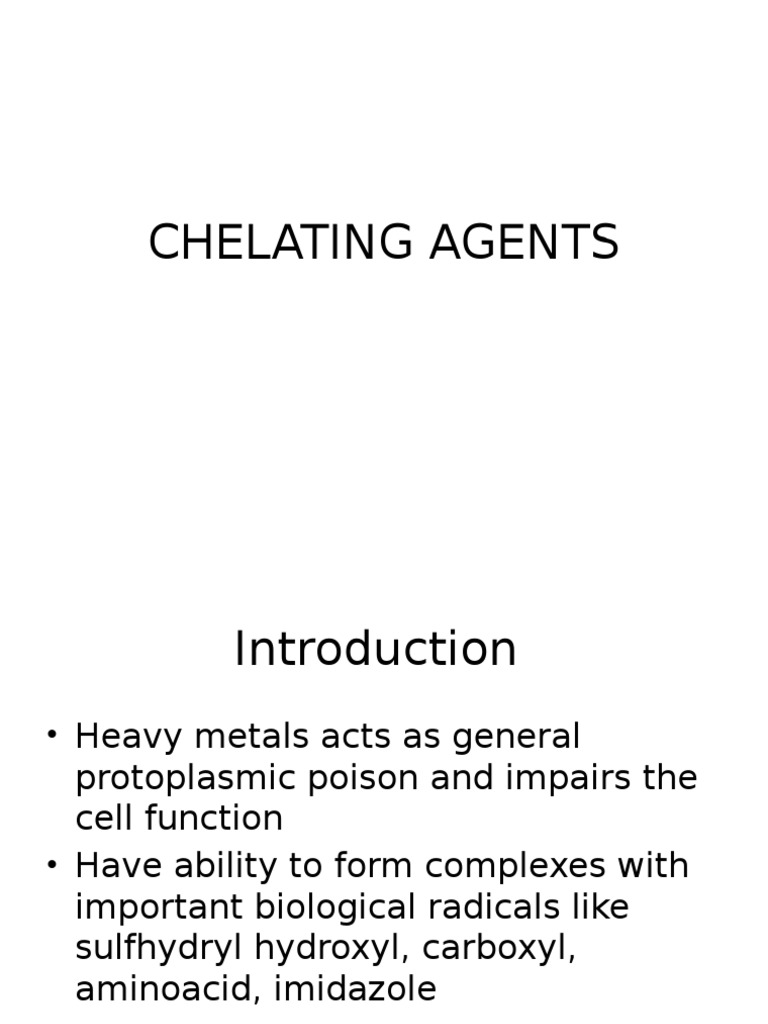 CHELATING AGENTS

Introduction

• Heavy metals acts as general protoplasmic poison and impairs the cell function
• Have ability to form complexes with important biological radicals like sulfhydryl hydroxyl, carboxyl, aminoacid, imidazole